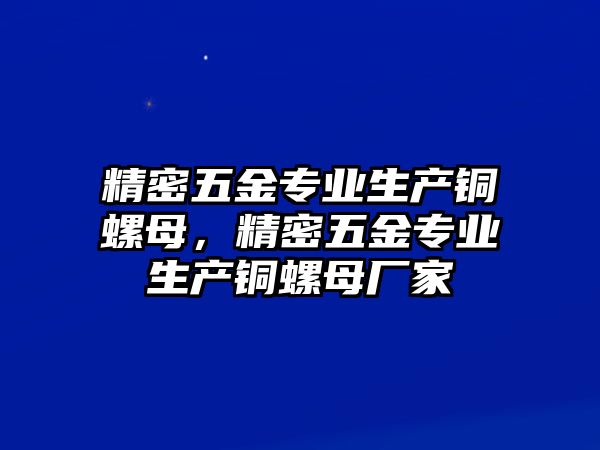 精密五金专业生产铜螺母，精密五金专业生产铜螺母厂家